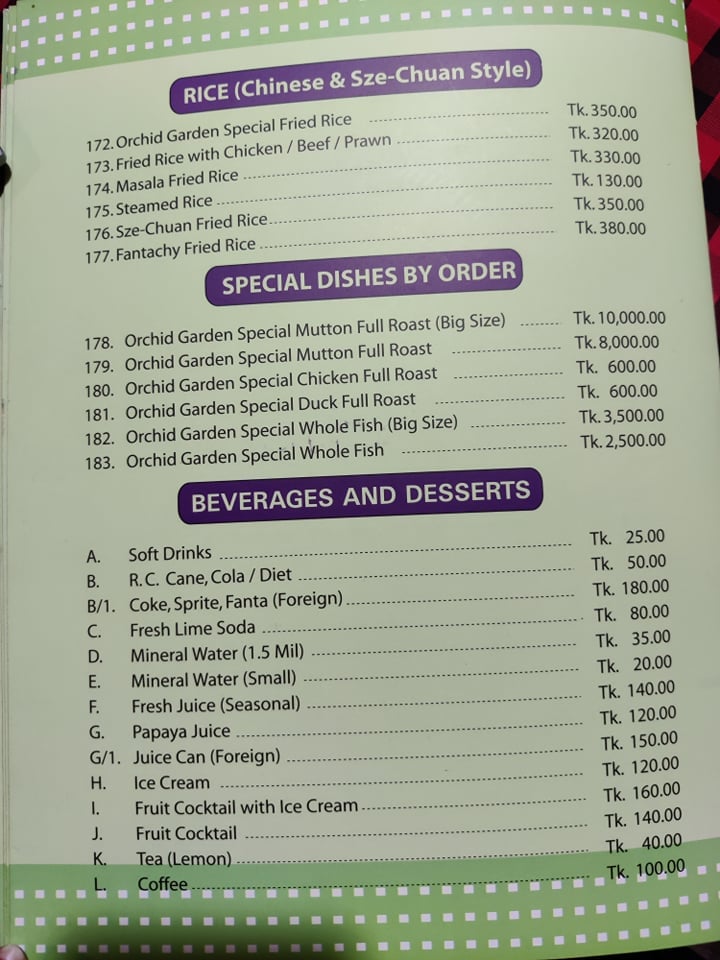 RICE (Chinese & Sze-Chuan Style)

172. Orchid Garden Special Fried Rice Tk. 350.00
173. Fried Rice with Chicken / Beef / Prawn Tk. 320.00
174. Masala Fried Rice Tk. 330.00
175. Steamed Rice Tk. 130.00
176. Sze-Chuan Fried Rice Tk. 350.00
177. Fantachy Fried Rice Tk. 380.00

SPECIAL DISHES BY ORDER

178. Orchid Garden Special Mutton Full Roast (Big Size) Tk. 10,000.00
179. Orchid Garden Special Mutton Full Roast Tk. 8,000.00
180. Orchid Garden Special Chicken Full Roast Tk. 600.00
181. Orchid Garden Special Duck Full Roast Tk. 600.00
182. Orchid Garden Special Whole Fish (Big Size) Tk. 3,500.00
183. Orchid Garden Special Whole Fish Tk. 2,500.00

BEVERAGES AND DESSERTS

A. Soft Drinks Tk. 25.00
B. R.C. Cane, Cola / Diet Tk. 50.00
B/1. Coke, Sprite, Fanta (Foreign) Tk. 180.00
C. Fresh Lime Soda Tk. 80.00
D. Mineral Water (1.5 Mil) Tk. 35.00
E. Mineral Water (Small) Tk. 20.00
F. Fresh Juice (Seasonal) Tk. 140.00
G. Papaya Juice Tk. 120.00
G/1. Juice Can (Foreign) Tk. 150.00
H. Ice Cream Tk. 120.00
I. Fruit Cocktail with Ice Cream Tk. 160.00
J. Fruit Cocktail Tk. 140.00
K. Tea (Lemon) Tk. 40.00
L. Coffee Tk. 100.00